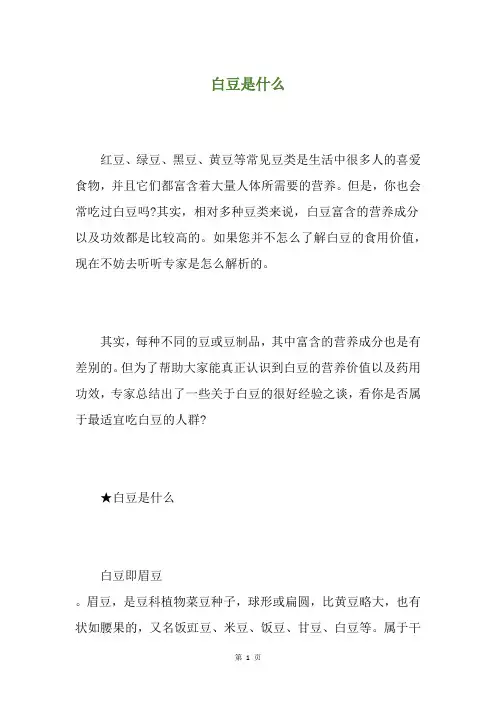 白豆是什么

红豆、绿豆、黑豆、黄豆等常见豆类是生活中很多人的喜爱食物，并且它们都富含着大量人体所需要的营养。但是，你也会常吃过白豆吗?其实，相对多种豆类来说，白豆富含的营养成分以及功效都是比较高的。如果您并不怎么了解白豆的食用价值，现在不妨去听听专家是怎么解析的。

其实，每种不同的豆或豆制品，其中富含的营养成分也是有差别的。但为了帮助大家能真正认识到白豆的营养价值以及药用功效，专家总结出了一些关于白豆的很好经验之谈，看你是否属于最适宜吃白豆的人群?

★白豆是什么

白豆即眉豆

。眉豆，是豆科植物菜豆种子，球形或扁圆，比黄豆略大，也有状如腰果的，又名饭豇豆、米豆、饭豆、甘豆、白豆等。属于干

第 1 页